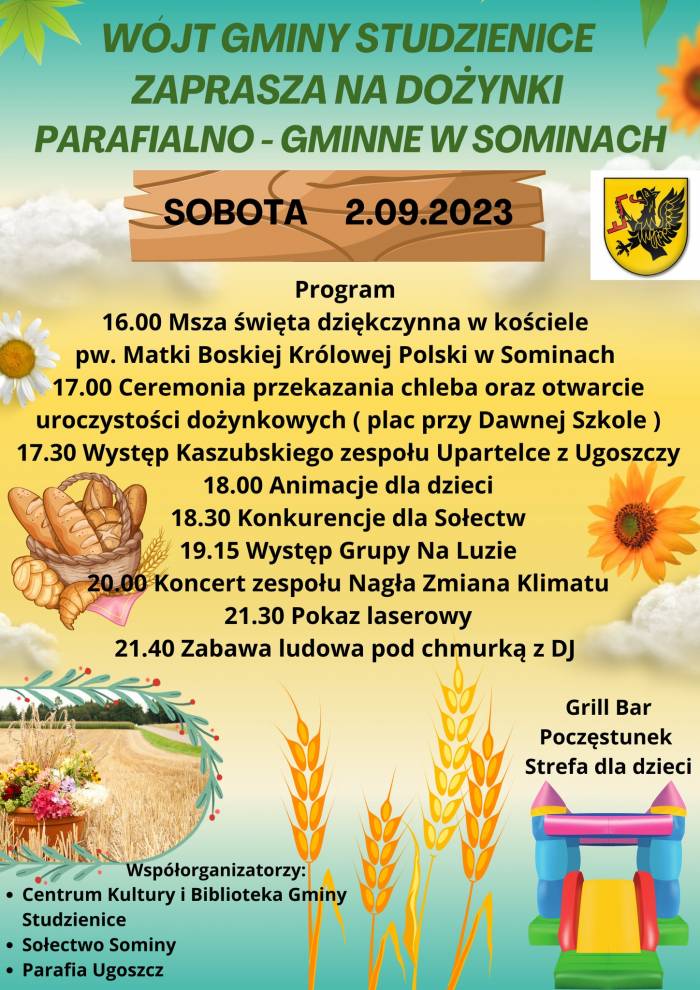 WÓJT GMINY STUDZIENICE
ZAPRASZA NA DOŻYNKI
PARAFIALNO - GMINNE W SOMINACH

SOBOTA 2.09.2023

Program
16.00 Msza święta dziękczynna w kościele pw. Matki Boskiej Królowej Polski w Sominach
17.00 Ceremonia przekazania chleba oraz otwarcie uroczystości dożynkowych ( plac przy Dawnej Szkole )
17.30 Występ Kaszubskiego zespołu Upartelce z Ugoszczy
18.00 Animacje dla dzieci
18.30 Konkurencje dla Sołectw
19.15 Występ Grupy Na Luzie
20.00 Koncert zespołu Nagła Zmiana Klimatu
21.30 Pokaz laserowy
21.40 Zabawa ludowa pod chmurką z DJ

Grill Bar
Poczęstunek
Strefa dla dzieci

Współorganizatorzy:
• Centrum Kultury i Biblioteka Gminy Studzienice
• Sołectwo Sominy
• Parafia Ugoszcz